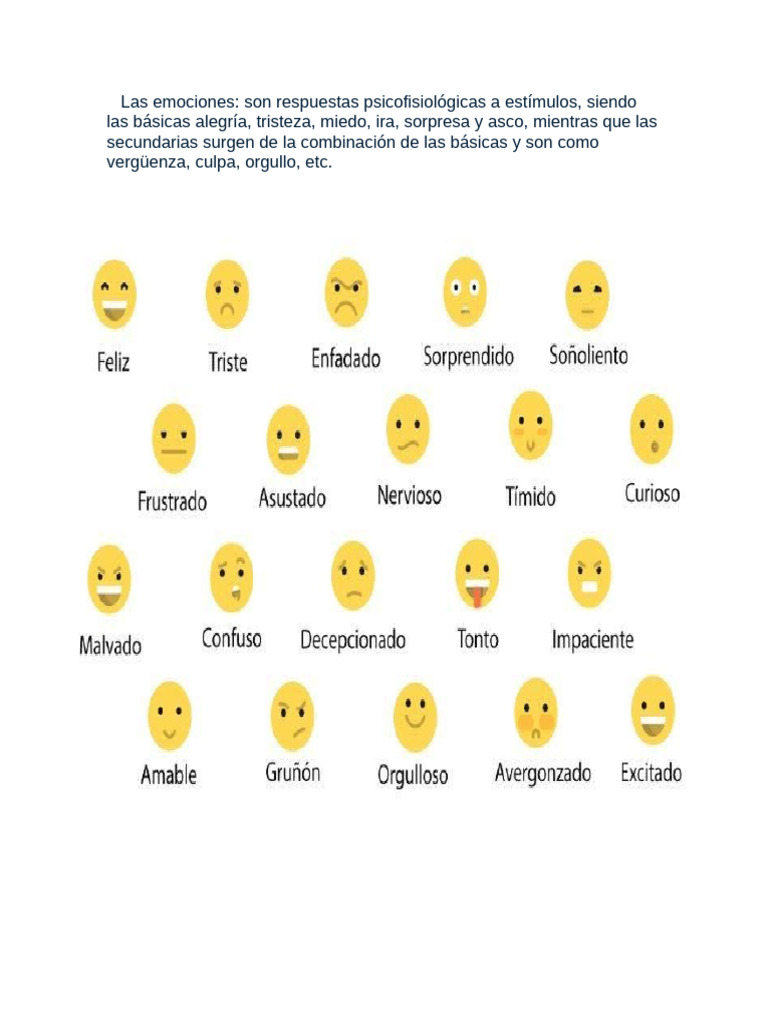 Las emociones: son respuestas psicofisiológicas a estímulos, siendo las básicas alegría, tristeza, miedo, ira, sorpresa y asco, mientras que las secundarias surgen de la combinación de las básicas y son como vergüenza, culpa, orgullo, etc.

Feliz
Triste
Enfadado
Sorprendido
Soñoliento
Frustrado
Asustado
Nervioso
Tímido
Curioso
Malvado
Confuso
Decepcionado
Tonto
Impaciente
Amable
Gruñón
Orgulloso
Avergonzado
Excitado